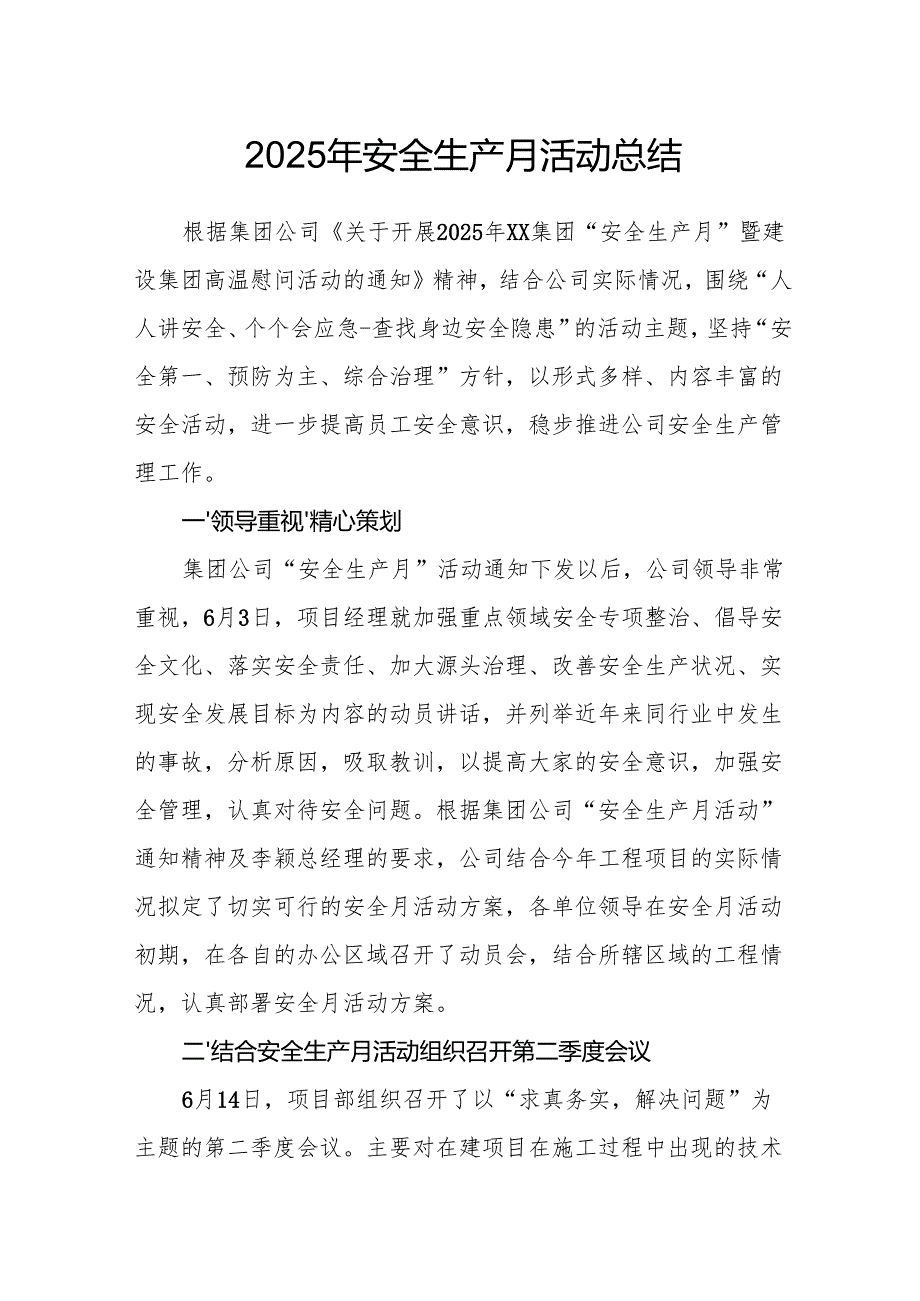 2025年安全生产月活动总结

根据集团公司《关于开展2025年XX集团“安全生产月”暨建设集团高温慰问活动的通知》精神，结合公司实际情况，围绕“人人讲安全、个个会应急-查找身边安全隐患”的活动主题，坚持“安全第一、预防为主、综合治理”方针，以形式多样、内容丰富的安全活动，进一步提高员工安全意识，稳步推进公司安全生产管理工作。

一'领导重视'精心策划

集团公司“安全生产月”活动通知下发以后，公司领导非常重视，6月3日，项目经理就加强重点领域安全专项整治、倡导安全文化、落实安全责任、加大源头治理、改善安全生产状况、实现安全发展目标为内容的动员讲话，并列举近年来同行业中发生的事故，分析原因，吸取教训，以提高大家的安全意识，加强安全管理，认真对待安全问题。根据集团公司“安全生产月活动”通知精神及李颖总经理的要求，公司结合今年工程项目的实际情况拟定了切实可行的安全月活动方案，各单位领导在安全月活动初期，在各自的办公区域召开了动员会，结合所辖区域的工程情况，认真部署安全月活动方案。

二'结合安全生产月活动组织召开第二季度会议

6月14日，项目部组织召开了以“求真务实，解决问题”为主题的第二季度会议。主要对在建项目在施工过程中出现的技术